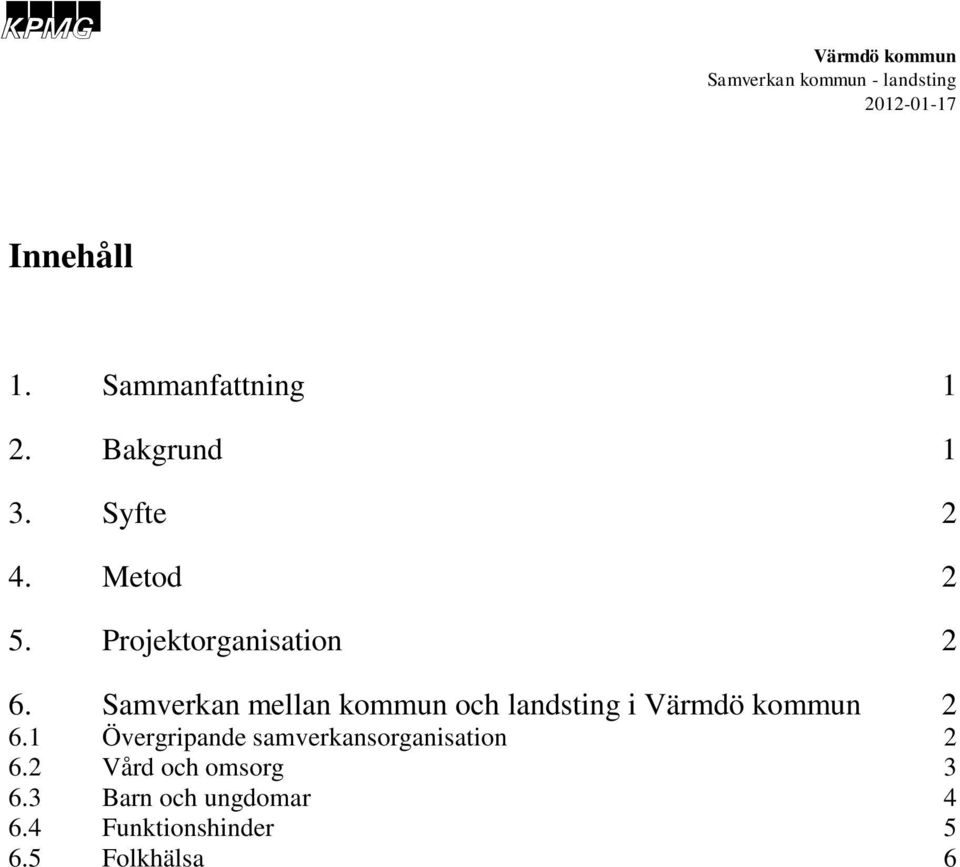 KPMG

Värmdö kommun
Samverkan kommun - landsting
2012-01-17

Innehåll

1. Sammanfattning 1

2. Bakgrund 1

3. Syfte 2

4. Metod 2

5. Projektorganisation 2

6. Samverkan mellan kommun och landsting i Värmdö kommun 2
6.1 Övergripande samverkansorganisation 2
6.2 Vård och omsorg 3
6.3 Barn och ungdomar 4
6.4 Funktionshinder 5
6.5 Folkhälsa 6